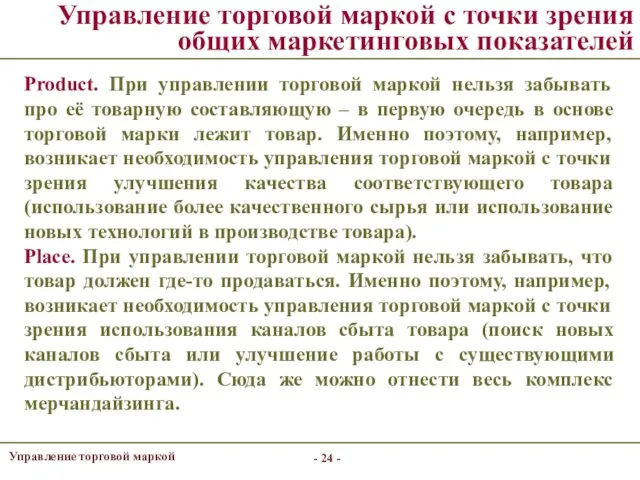 Управление торговой маркой с точки зрения общих маркетинговых показателей

Product. При управлении торговой маркой нельзя забывать про её товарную составляющую – в первую очередь в основе торговой марки лежит товар. Именно поэтому, например, возникает необходимость управления торговой маркой с точки зрения улучшения качества соответствующего товара (использование более качественного сырья или использование новых технологий в производстве товара).

Place. При управлении торговой маркой нельзя забывать, что товар должен где-то продаваться. Именно поэтому, например, возникает необходимость управления торговой маркой с точки зрения использования каналов сбыта товара (поиск новых каналов сбыта или улучшение работы с существующими дистрибьюторами). Сюда же можно отнести весь комплекс мерчандайзинга.

Управление торговой маркой

- 24 -